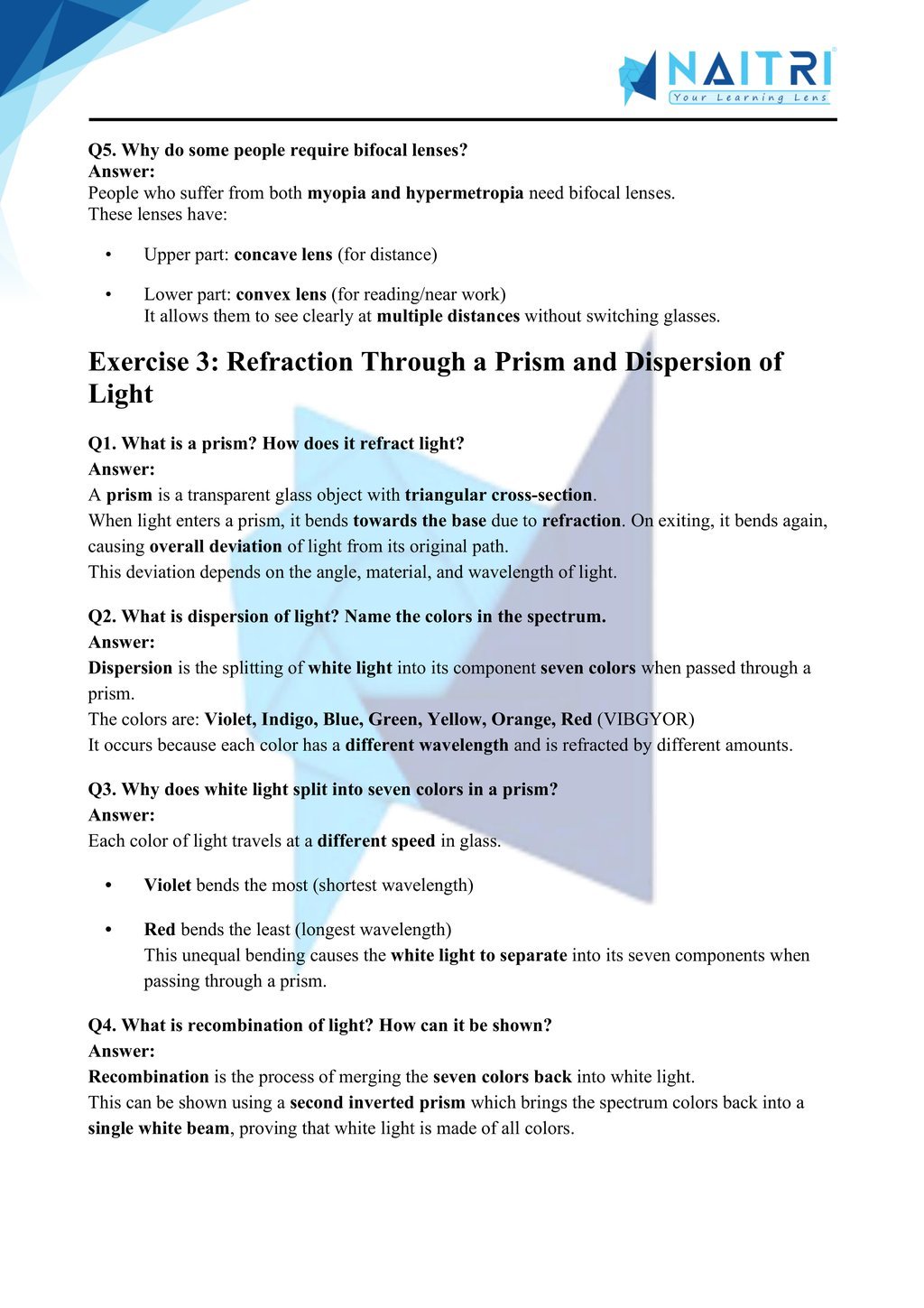 NAITRI
Your Learning Lens

Q5. Why do some people require bifocal lenses?
Answer:
People who suffer from both myopia and hypermetropia need bifocal lenses.
These lenses have:

• Upper part: concave lens (for distance)

• Lower part: convex lens (for reading/near work)
It allows them to see clearly at multiple distances without switching glasses.

Exercise 3: Refraction Through a Prism and Dispersion of Light

Q1. What is a prism? How does it refract light?
Answer:
A prism is a transparent glass object with triangular cross-section.
When light enters a prism, it bends towards the base due to refraction. On exiting, it bends again, causing overall deviation of light from its original path.
This deviation depends on the angle, material, and wavelength of light.

Q2. What is dispersion of light? Name the colors in the spectrum.
Answer:
Dispersion is the splitting of white light into its component seven colors when passed through a prism.
The colors are: Violet, Indigo, Blue, Green, Yellow, Orange, Red (VIBGYOR)
It occurs because each color has a different wavelength and is refracted by different amounts.

Q3. Why does white light split into seven colors in a prism?
Answer:
Each color of light travels at a different speed in glass.

• Violet bends the most (shortest wavelength)

• Red bends the least (longest wavelength)
This unequal bending causes the white light to separate into its seven components when passing through a prism.

Q4. What is recombination of light? How can it be shown?
Answer:
Recombination is the process of merging the seven colors back into white light.
This can be shown using a second inverted prism which brings the spectrum colors back into a single white beam, proving that white light is made of all colors.